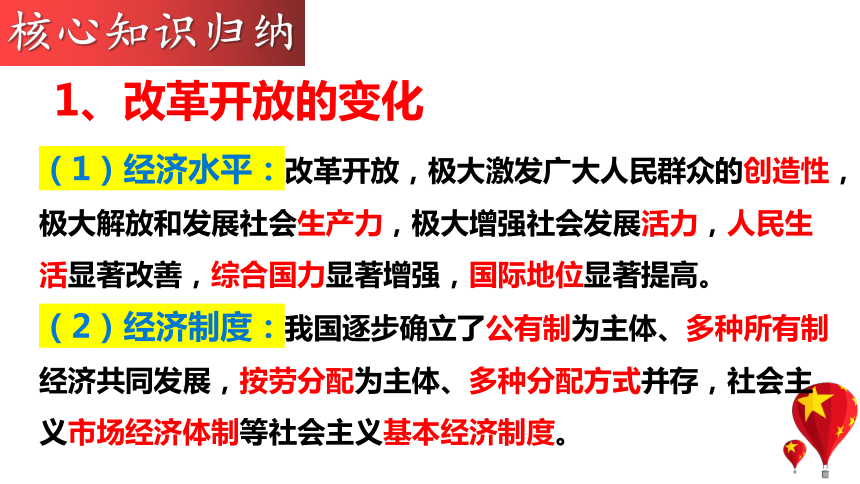 核心知识归纳

1、改革开放的变化

（1）经济水平：改革开放，极大激发广大人民群众的创造性，极大解放和发展社会生产力，极大增强社会发展活力，人民生活显著改善，综合国力显著增强，国际地位显著提高。

（2）经济制度：我国逐步确立了公有制为主体、多种所有制经济共同发展，按劳分配为主体、多种分配方式并存，社会主义市场经济体制等社会主义基本经济制度。